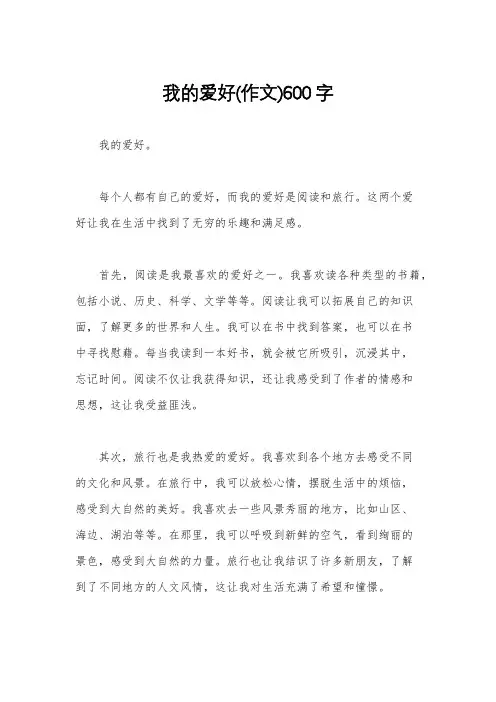 我的爱好(作文)600字

我的爱好。

每个人都有自己的爱好，而我的爱好是阅读和旅行。这两个爱好让我在生活中找到了无穷的乐趣和满足感。

首先，阅读是我最喜欢的爱好之一。我喜欢读各种类型的书籍，包括小说、历史、科学、文学等等。阅读让我可以拓展自己的知识面，了解更多的世界和人生。我可以在书中找到答案，也可以在书中寻找慰藉。每当我读到一本好书，就会被它所吸引，沉浸其中，忘记时间。阅读不仅让我获得知识，还让我感受到了作者的情感和思想，这让我受益匪浅。

其次，旅行也是我热爱的爱好。我喜欢到各个地方去感受不同的文化和风景。在旅行中，我可以放松心情，摆脱生活中的烦恼，感受到大自然的美好。我喜欢去一些风景秀丽的地方，比如山区、海边、湖泊等等。在那里，我可以呼吸到新鲜的空气，看到绚丽的景色，感受到大自然的力量。旅行也让我结识了许多新朋友，了解到了不同地方的人文风情，这让我对生活充满了希望和憧憬。